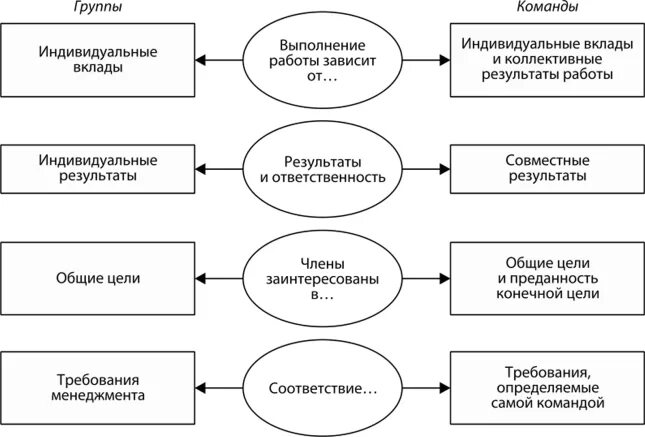 Группы

Команды

Индивидуальные вклады

Выполнение работы зависит от…

Индивидуальные вклады и коллективные результаты работы

Индивидуальные результаты

Результаты и ответственность

Совместные результаты

Общие цели

Члены заинтересованы в…

Общие цели и преданность конечной цели

Требования менеджмента

Соответствие…

Требования, определяемые самой командой